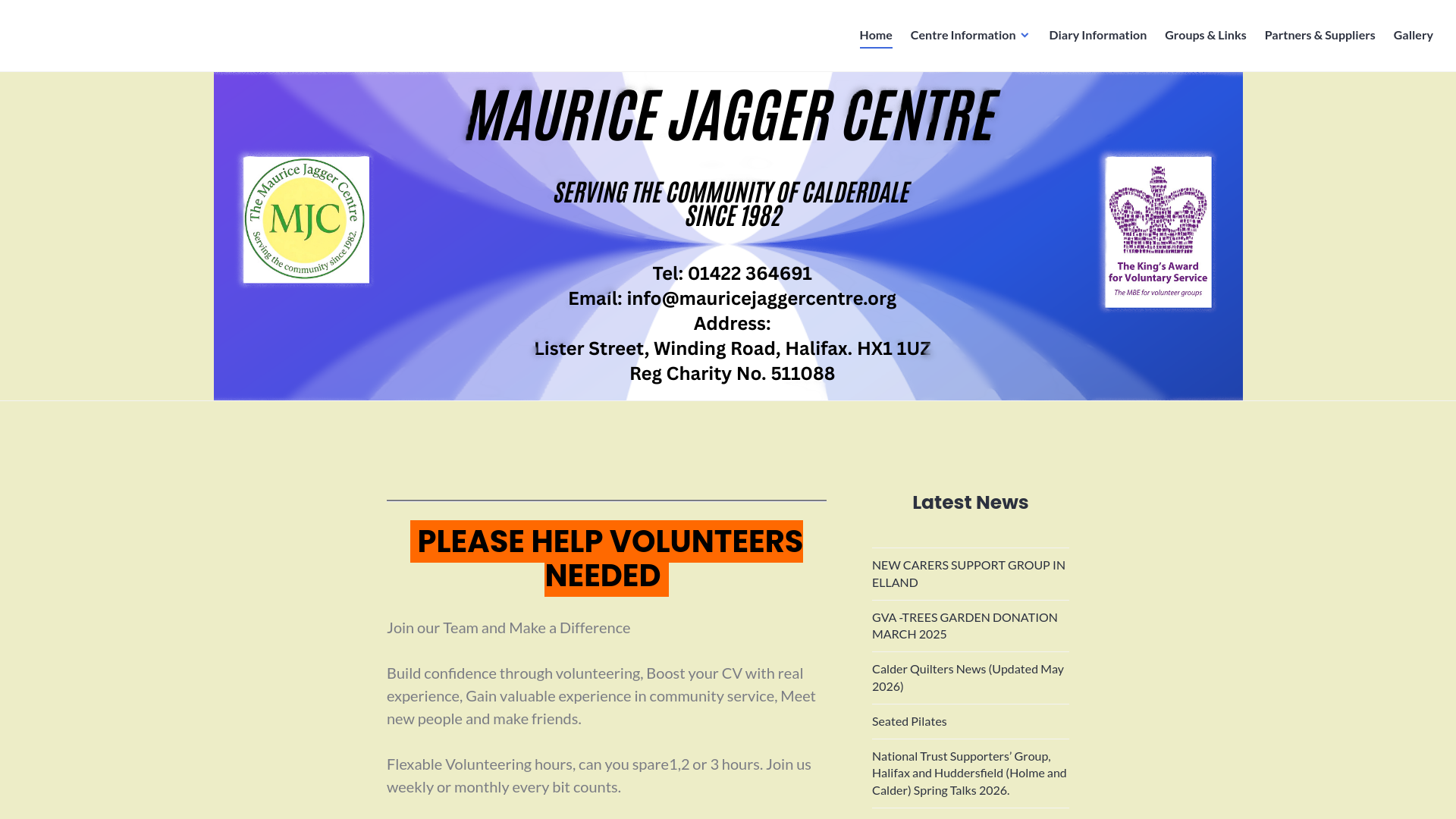 Home Centre Information Diary Information Groups & Links Partners & Suppliers Gallery

MAURICE JAGGER CENTRE

The Maurice Jagger Centre
MJC
Serving the community since 1982.

SERVING THE COMMUNITY OF CALDERDALE SINCE 1982

Tel: 01422 364691
Email: info@mauricejaggercentre.org
Address:
Lister Street, Winding Road, Halifax. HX1 1UZ
Reg Charity No. 511088

The King's Award for Voluntary Service
The MBE for volunteer groups

PLEASE HELP VOLUNTEERS NEEDED

Join our Team and Make a Difference

Build confidence through volunteering, Boost your CV with real experience, Gain valuable experience in community service, Meet new people and make friends.

Flexable Volunteering hours, can you spare1,2 or 3 hours. Join us weekly or monthly every bit counts.

Latest News

NEW CARERS SUPPORT GROUP IN ELLAND

GVA -TREES GARDEN DONATION MARCH 2025

Calder Quilters News (Updated May 2026)

Seated Pilates

National Trust Supporters' Group, Halifax and Huddersfield (Holme and Calder) Spring Talks 2026.